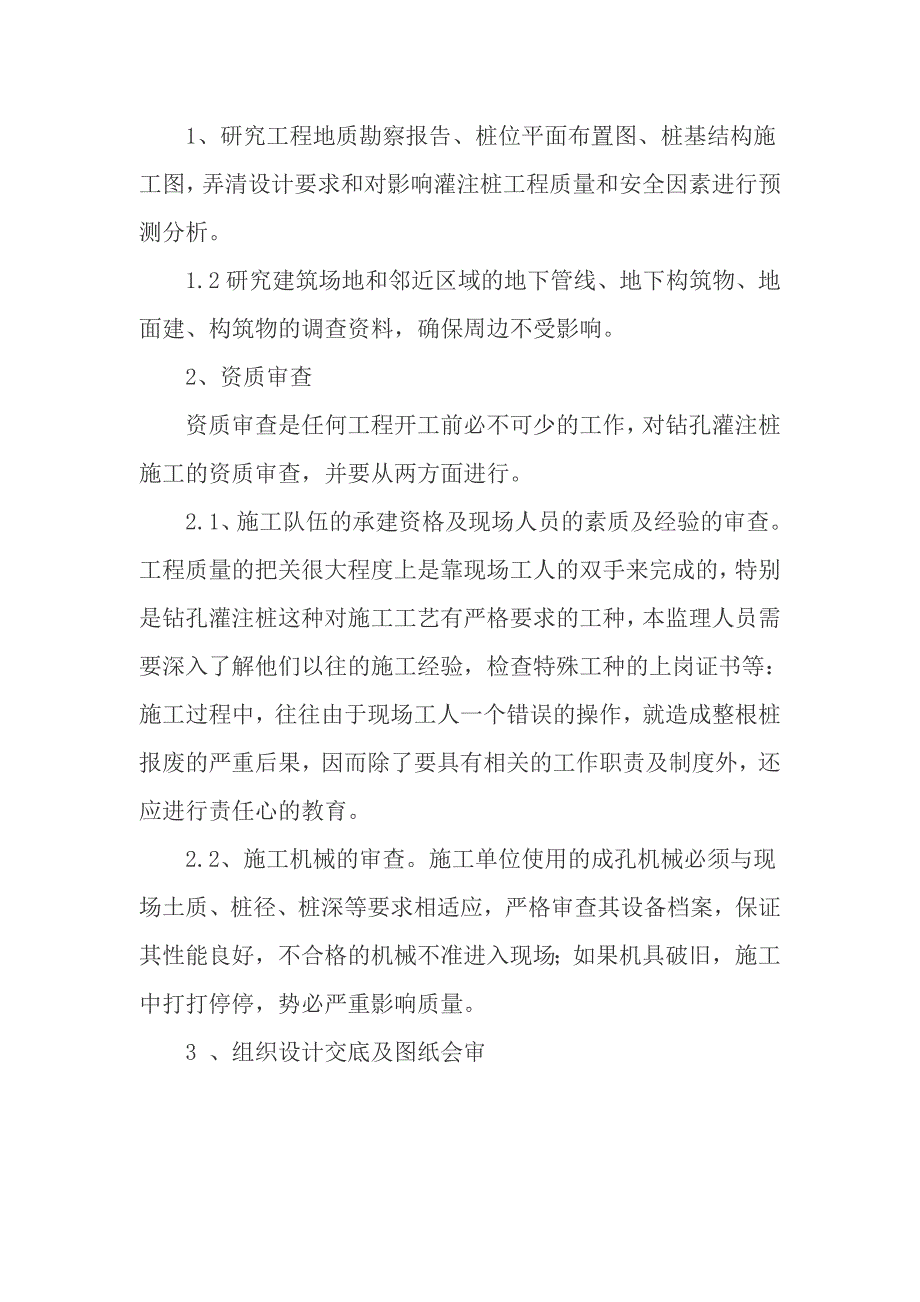 1、研究工程地质勘察报告、桩位平面布置图、桩基结构施工图，弄清设计要求和对影响灌注桩工程质量和安全因素进行预测分析。

1.2 研究建筑场地和邻近区域的地下管线、地下构筑物、地面建、构筑物的调查资料，确保周边不受影响。

2、资质审查

资质审查是任何工程开工前必不可少的工作，对钻孔灌注桩施工的资质审查，并要从两方面进行。

2.1、施工队伍的承建资格及现场人员的素质及经验的审查。工程质量的把关很大程度上是靠现场工人的双手来完成的，特别是钻孔灌注桩这种对施工工艺有严格要求的工种，本监理人员需要深入了解他们以往的施工经验，检查特殊工种的上岗证书等：施工过程中，往往由于现场工人一个错误的操作，就造成整根桩报废的严重后果，因而除了要具有相关的工作职责及制度外，还应进行责任心的教育。

2.2、施工机械的审查。施工单位使用的成孔机械必须与现场土质、桩径、桩深等要求相适应，严格审查其设备档案，保证其性能良好，不合格的机械不准进入现场；如果机具破旧，施工中打打停停，势必严重影响质量。

3 、组织设计交底及图纸会审